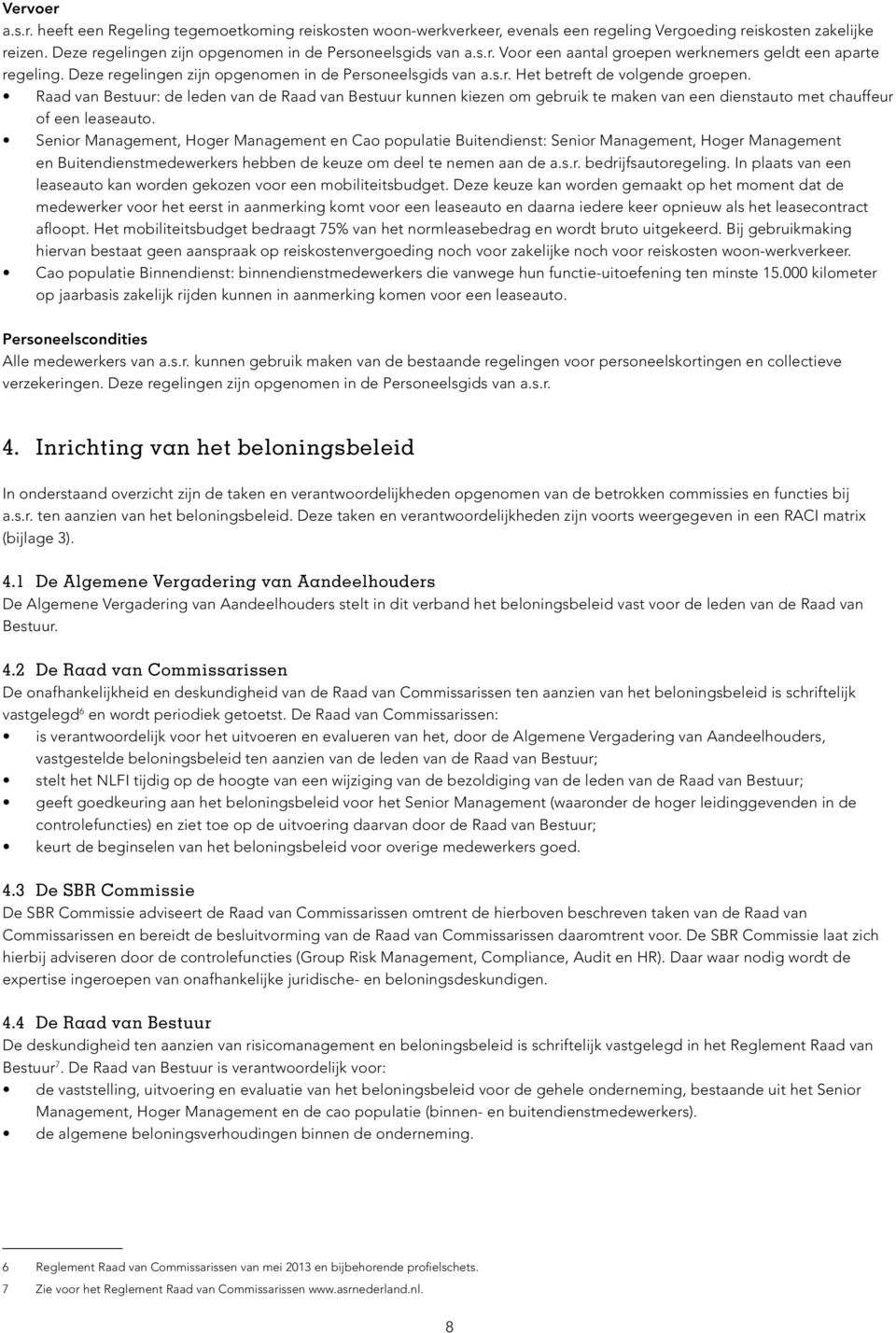 Vervoer
a.s.r. heeft een Regeling tegemoetkoming reiskosten woon-werkverkeer, evenals een regeling Vergoeding reiskosten zakelijke reizen. Deze regelingen zijn opgenomen in de Personeelsgids van a.s.r. Voor een aantal groepen werknemers geldt een aparte regeling. Deze regelingen zijn opgenomen in de Personeelsgids van a.s.r. Het betreft de volgende groepen.
• Raad van Bestuur: de leden van de Raad van Bestuur kunnen kiezen om gebruik te maken van een dienstauto met chauffeur of een leaseauto.
• Senior Management, Hoger Management en Cao populatie Buitendienst: Senior Management, Hoger Management en Buitendienstmedewerkers hebben de keuze om deel te nemen aan de a.s.r. bedrijfsautoregeling. In plaats van een leaseauto kan worden gekozen voor een mobiliteitsbudget. Deze keuze kan worden gemaakt op het moment dat de medewerker voor het eerst in aanmerking komt voor een leaseauto en daarna iedere keer opnieuw als het leasecontract afloopt. Het mobiliteitsbudget bedraagt 75% van het normleasebedrag en wordt bruto uitgekeerd. Bij gebruikmaking hiervan bestaat geen aanspraak op reiskostenvergoeding noch voor zakelijke noch voor reiskosten woon-werkverkeer.
• Cao populatie Binnendienst: binnendienstmedewerkers die vanwege hun functie-uitoefening ten minste 15.000 kilometer op jaarbasis zakelijk rijden kunnen in aanmerking komen voor een leaseauto.

Personeelscondities
Alle medewerkers van a.s.r. kunnen gebruik maken van de bestaande regelingen voor personeelskortingen en collectieve verzekeringen. Deze regelingen zijn opgenomen in de Personeelsgids van a.s.r.

4. Inrichting van het beloningsbeleid

In onderstaand overzicht zijn de taken en verantwoordelijkheden opgenomen van de betrokken commissies en functies bij a.s.r. ten aanzien van het beloningsbeleid. Deze taken en verantwoordelijkheden zijn voorts weergegeven in een RACI matrix (bijlage 3).

4.1 De Algemene Vergadering van Aandeelhouders
De Algemene Vergadering van Aandeelhouders stelt in dit verband het beloningsbeleid vast voor de leden van de Raad van Bestuur.

4.2 De Raad van Commissarissen
De onafhankelijkheid en deskundigheid van de Raad van Commissarissen ten aanzien van het beloningsbeleid is schriftelijk vastgelegd$^6$ en wordt periodiek getoetst. De Raad van Commissarissen:
• is verantwoordelijk voor het uitvoeren en evalueren van het, door de Algemene Vergadering van Aandeelhouders, vastgestelde beloningsbeleid ten aanzien van de leden van de Raad van Bestuur;
• stelt het NLFI tijdig op de hoogte van een wijziging van de bezoldiging van de leden van de Raad van Bestuur;
• geeft goedkeuring aan het beloningsbeleid voor het Senior Management (waaronder de hoger leidinggevenden in de controlefuncties) en ziet toe op de uitvoering daarvan door de Raad van Bestuur;
• keurt de beginselen van het beloningsbeleid voor overige medewerkers goed.

4.3 De SBR Commissie
De SBR Commissie adviseert de Raad van Commissarissen omtrent de hierboven beschreven taken van de Raad van Commissarissen en bereidt de besluitvorming van de Raad van Commissarissen daaromtrent voor. De SBR Commissie laat zich hierbij adviseren door de controlefuncties (Group Risk Management, Compliance, Audit en HR). Daar waar nodig wordt de expertise ingeroepen van onafhankelijke juridische- en beloningsdeskundigen.

4.4 De Raad van Bestuur
De deskundigheid ten aanzien van risicomanagement en beloningsbeleid is schriftelijk vastgelegd in het Reglement Raad van Bestuur$^7$. De Raad van Bestuur is verantwoordelijk voor:
• de vaststelling, uitvoering en evaluatie van het beloningsbeleid voor de gehele onderneming, bestaande uit het Senior Management, Hoger Management en de cao populatie (binnen- en buitendienstmedewerkers).
• de algemene beloningsverhoudingen binnen de onderneming.

6 Reglement Raad van Commissarissen van mei 2013 en bijbehorende profielschets.
7 Zie voor het Reglement Raad van Commissarissen www.asrnederland.nl.

8